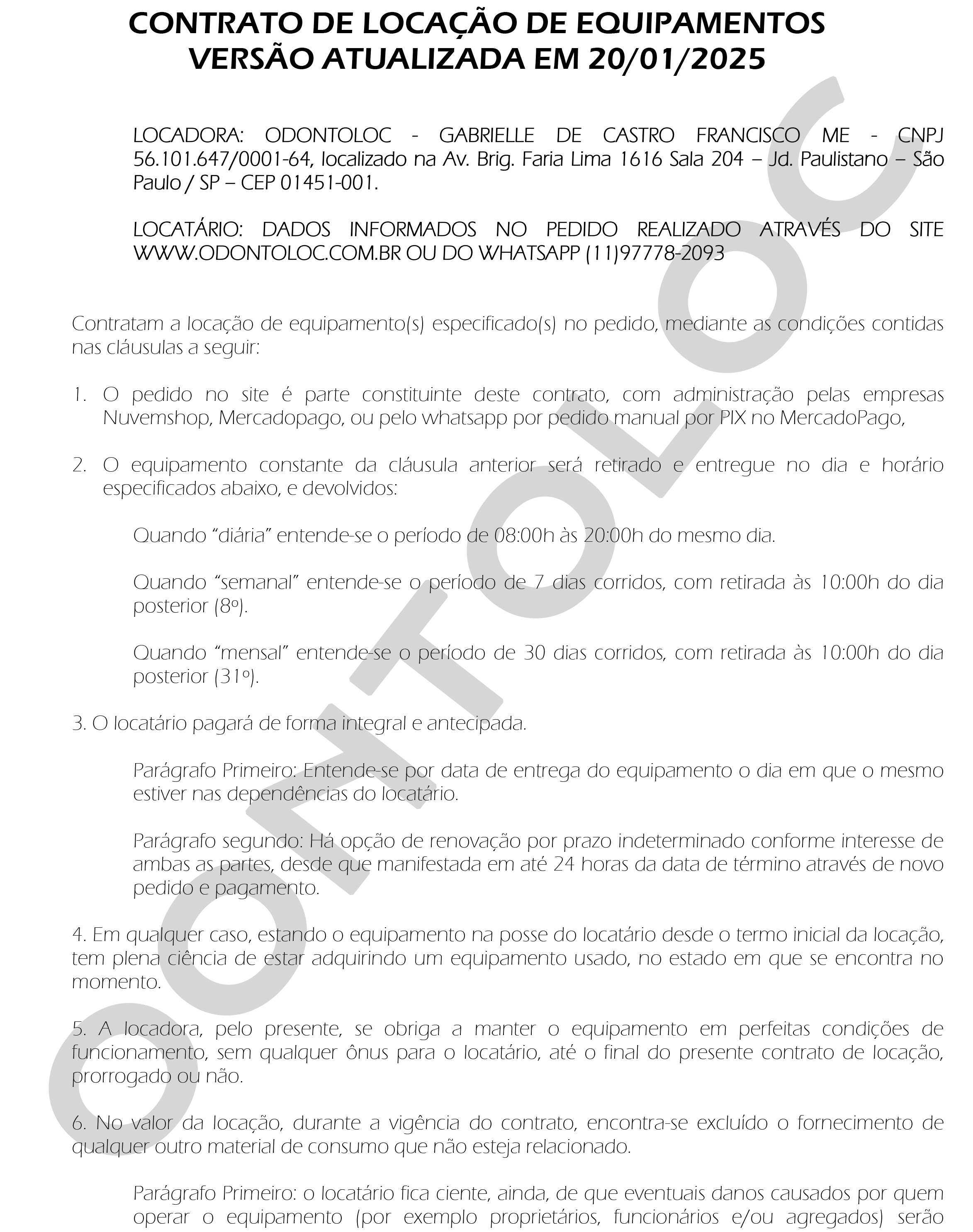 CONTRATO DE LOCAÇÃO DE EQUIPAMENTOS
VERSÃO ATUALIZADA EM 20/01/2025

LOCADORA: ODONTOLOC - GABRIELLE DE CASTRO FRANCISCO ME - CNPJ 56.101.647/0001-64, localizado na Av. Brig. Faria Lima 1616 Sala 204 – Jd. Paulistano – São Paulo / SP – CEP 01451-001.

LOCATÁRIO: DADOS INFORMADOS NO PEDIDO REALIZADO ATRAVÉS DO SITE WWW.ODONTOLOC.COM.BR OU DO WHATSAPP (11)97778-2093

Contratam a locação de equipamento(s) especificado(s) no pedido, mediante as condições contidas nas cláusulas a seguir:

1. O pedido no site é parte constituinte deste contrato, com administração pelas empresas Nuvemshop, Mercadopago, ou pelo whatsapp por pedido manual por PIX no MercadoPago,

2. O equipamento constante da cláusula anterior será retirado e entregue no dia e horário especificados abaixo, e devolvidos:

Quando “diária” entende-se o período de 08:00h às 20:00h do mesmo dia.

Quando “semanal” entende-se o período de 7 dias corridos, com retirada às 10:00h do dia posterior (8º).

Quando “mensal” entende-se o período de 30 dias corridos, com retirada às 10:00h do dia posterior (31º).

3. O locatário pagará de forma integral e antecipada.

Parágrafo Primeiro: Entende-se por data de entrega do equipamento o dia em que o mesmo estiver nas dependências do locatário.

Parágrafo segundo: Há opção de renovação por prazo indeterminado conforme interesse de ambas as partes, desde que manifestada em até 24 horas da data de término através de novo pedido e pagamento.

4. Em qualquer caso, estando o equipamento na posse do locatário desde o termo inicial da locação, tem plena ciência de estar adquirindo um equipamento usado, no estado em que se encontra no momento.

5. A locadora, pelo presente, se obriga a manter o equipamento em perfeitas condições de funcionamento, sem qualquer ônus para o locatário, até o final do presente contrato de locação, prorrogado ou não.

6. No valor da locação, durante a vigência do contrato, encontra-se excluído o fornecimento de qualquer outro material de consumo que não esteja relacionado.

Parágrafo Primeiro: o locatário fica ciente, ainda, de que eventuais danos causados por quem operar o equipamento (por exemplo proprietários, funcionários e/ou agregados) serão

ODONTOLOC